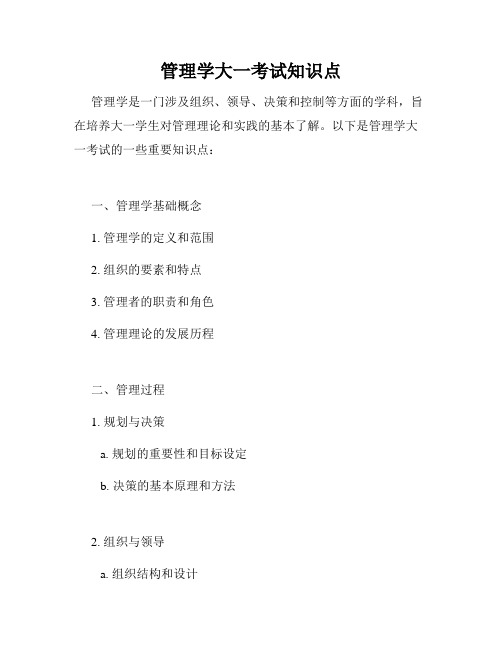 管理学大一考试知识点

管理学是一门涉及组织、领导、决策和控制等方面的学科，旨在培养大一学生对管理理论和实践的基本了解。以下是管理学大一考试的一些重要知识点：

一、管理学基础概念

1. 管理学的定义和范围

2. 组织的要素和特点

3. 管理者的职责和角色

4. 管理理论的发展历程

二、管理过程

1. 规划与决策

a. 规划的重要性和目标设定

b. 决策的基本原理和方法

2. 组织与领导

a. 组织结构和设计